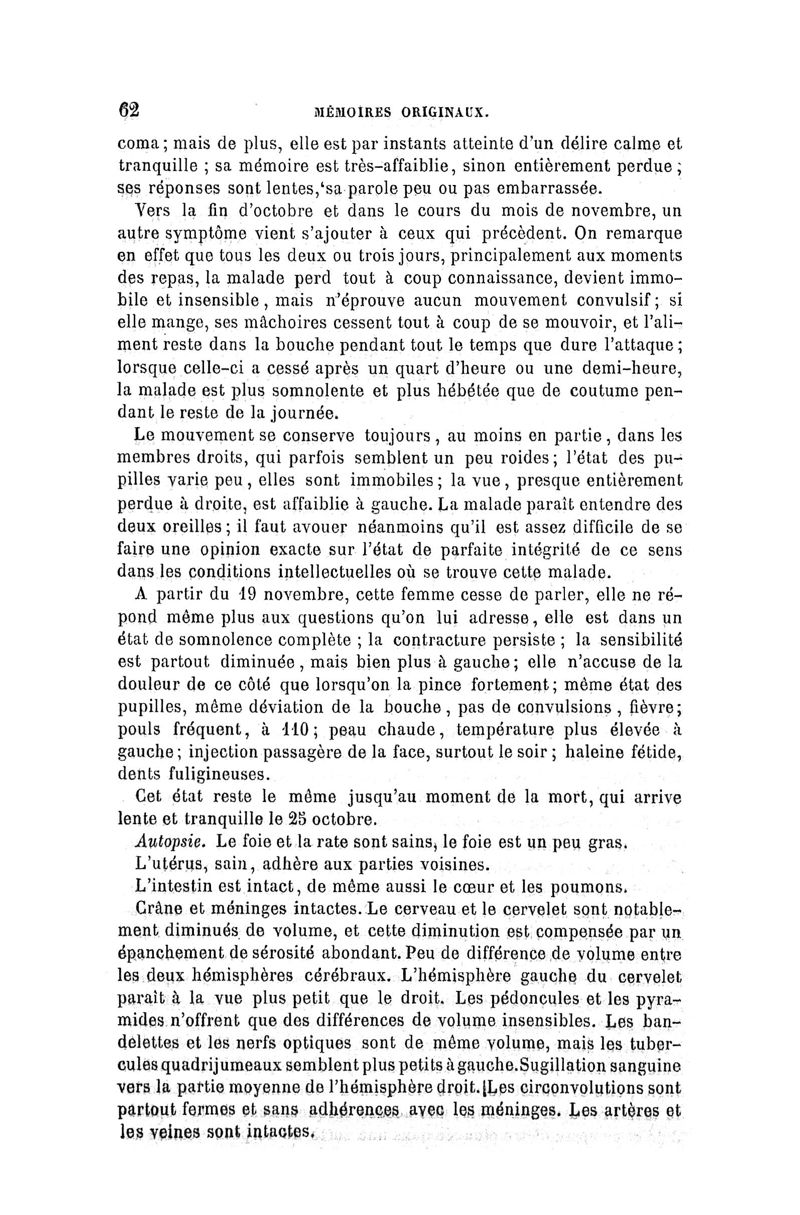 62 MÉMOIRES ORIGINAUX.

coma; mais de plus, elle est par instants atteinte d'un délire calme et tranquille ; sa mémoire est très-affaiblie, sinon entièrement perdue ; ses réponses sont lentes, sa parole peu ou pas embarrassée.

Vers la fin d'octobre et dans le cours du mois de novembre, un autre symptôme vient s'ajouter à ceux qui précèdent. On remarque en effet que tous les deux ou trois jours, principalement aux moments des repas, la malade perd tout à coup connaissance, devient immobile et insensible, mais n'éprouve aucun mouvement convulsif; si elle mange, ses mâchoires cessent tout à coup de se mouvoir, et l'aliment reste dans la bouche pendant tout le temps que dure l'attaque; lorsque celle-ci a cessé après un quart d'heure ou une demi-heure, la malade est plus somnolente et plus hébétée que de coutume pendant le reste de la journée.

Le mouvement se conserve toujours, au moins en partie, dans les membres droits, qui parfois semblent un peu roides; l'état des pupilles varie peu, elles sont immobiles; la vue, presque entièrement perdue à droite, est affaiblie à gauche. La malade paraît entendre des deux oreilles; il faut avouer néanmoins qu'il est assez difficile de se faire une opinion exacte sur l'état de parfaite intégrité de ce sens dans les conditions intellectuelles où se trouve cette malade.

A partir du 19 novembre, cette femme cesse de parler, elle ne répond même plus aux questions qu'on lui adresse, elle est dans un état de somnolence complète ; la contracture persiste ; la sensibilité est partout diminuée, mais bien plus à gauche; elle n'accuse de la douleur de ce côté que lorsqu'on la pince fortement; même état des pupilles, même déviation de la bouche, pas de convulsions, fièvre; pouls fréquent, à 110; peau chaude, température plus élevée à gauche; injection passagère de la face, surtout le soir ; haleine fétide, dents fuligineuses.

Cet état reste le même jusqu'au moment de la mort, qui arrive lente et tranquille le 25 octobre.

Autopsie. Le foie et la rate sont sains, le foie est un peu gras.

L'utérus, sain, adhère aux parties voisines.

L'intestin est intact, de même aussi le cœur et les poumons.

Crâne et méninges intactes. Le cerveau et le cervelet sont notablement diminués de volume, et cette diminution est compensée par un épanchement de sérosité abondant. Peu de différence de volume entre les deux hémisphères cérébraux. L'hémisphère gauche du cervelet paraît à la vue plus petit que le droit. Les pédoncules et les pyramides n'offrent que des différences de volume insensibles. Les bandelettes et les nerfs optiques sont de même volume, mais les tubercules quadrijumeaux semblent plus petits à gauche. Sugillation sanguine vers la partie moyenne de l'hémisphère droit. Les circonvolutions sont partout fermes et sans adhérences avec les méninges. Les artères et les veines sont intactes.